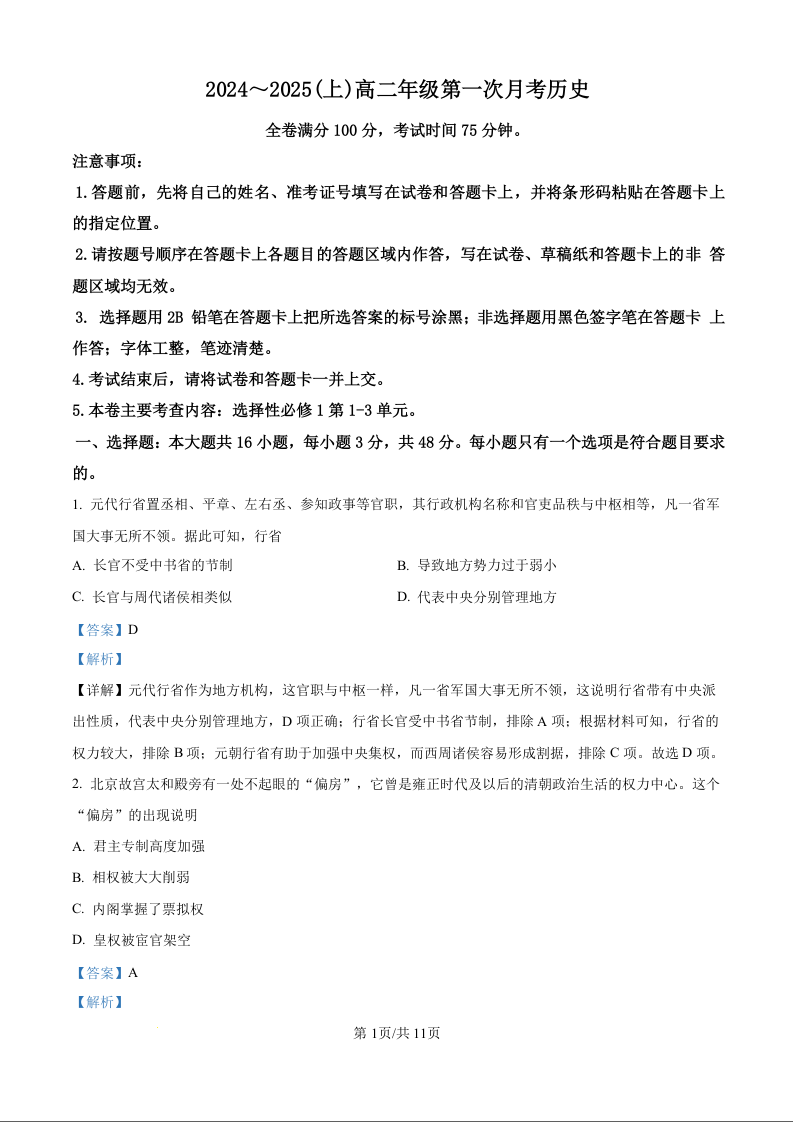 2024～2025(上)高二年级第一次月考历史

全卷满分 100 分，考试时间 75 分钟。

注意事项：

1.答题前，先将自己的姓名、准考证号填写在试卷和答题卡上，并将条形码粘贴在答题卡上的指定位置。

2.请按题号顺序在答题卡上各题目的答题区域内作答，写在试卷、草稿纸和答题卡上的非 答题区域均无效。

3. 选择题用 2B 铅笔在答题卡上把所选答案的标号涂黑；非选择题用黑色签字笔在答题卡 上作答；字体工整，笔迹清楚。

4.考试结束后，请将试卷和答题卡一并上交。

5.本卷主要考查内容：选择性必修 1 第 1-3 单元。

一、选择题：本大题共 16 小题，每小题 3 分，共 48 分。每小题只有一个选项是符合题目要求的。

1. 元代行省置丞相、平章、左右丞、参知政事等官职，其行政机构名称和官吏品秩与中枢相等，凡一省军国大事无所不领。据此可知，行省

A. 长官不受中书省的节制

B. 导致地方势力过于弱小

C. 长官与周代诸侯相类似

D. 代表中央分别管理地方

【答案】D

【解析】

【详解】元代行省作为地方机构，这官职与中枢一样，凡一省军国大事无所不领，这说明行省带有中央派出性质，代表中央分别管理地方，D 项正确；行省长官受中书省节制，排除 A 项；根据材料可知，行省的权力较大，排除 B 项；元朝行省有助于加强中央集权，而西周诸侯容易形成割据，排除 C 项。故选 D 项。

2. 北京故宫太和殿旁有一处不起眼的“偏房”，它曾是雍正时代及以后的清朝政治生活的权力中心。这个“偏房”的出现说明

A. 君主专制高度加强

B. 相权被大大削弱

C. 内阁掌握了票拟权

D. 皇权被宦官架空

【答案】A

【解析】

第 1页/共 11页